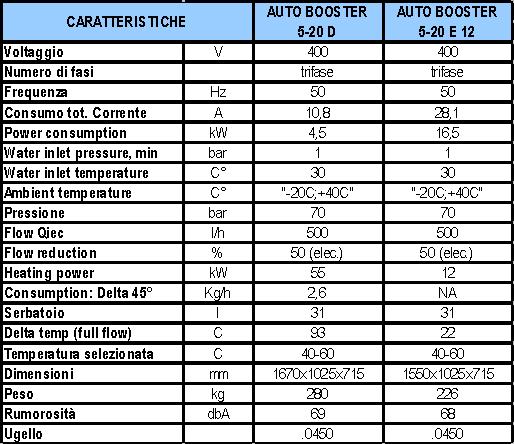 | CARATTERISTICHE | | AUTO BOOSTER 5-20 D | AUTO BOOSTER 5-20 E 12 |
|---|---|---|---|
| Voltaggio | V | 400 | 400 |
| Numero di fasi | | trifase | trifase |
| Frequenza | Hz | 50 | 50 |
| Consumo tot. Corrente | A | 10,8 | 28,1 |
| Power consumption | kW | 4,5 | 16,5 |
| Water inlet pressure, min | bar | 1 | 1 |
| Water inlet temperature | C° | 30 | 30 |
| Ambient temperature | C° | "-20C;+40C" | "-20C;+40C" |
| Pressione | bar | 70 | 70 |
| Flow Qiec | l/h | 500 | 500 |
| Flow reduction | % | 50 (elec.) | 50 (elec.) |
| Heating power | kW | 55 | 12 |
| Consumption: Delta 45° | Kg/h | 2,6 | NA |
| Serbatoio | l | 31 | 31 |
| Delta temp (full flow) | C | 93 | 22 |
| Temperatura selezionata | C | 40-60 | 40-60 |
| Dimensioni | mm | 1670x1025x715 | 1550x1025x715 |
| Peso | kg | 280 | 226 |
| Rumorosità | dbA | 69 | 68 |
| Ugello | | .0450 | .0450 |